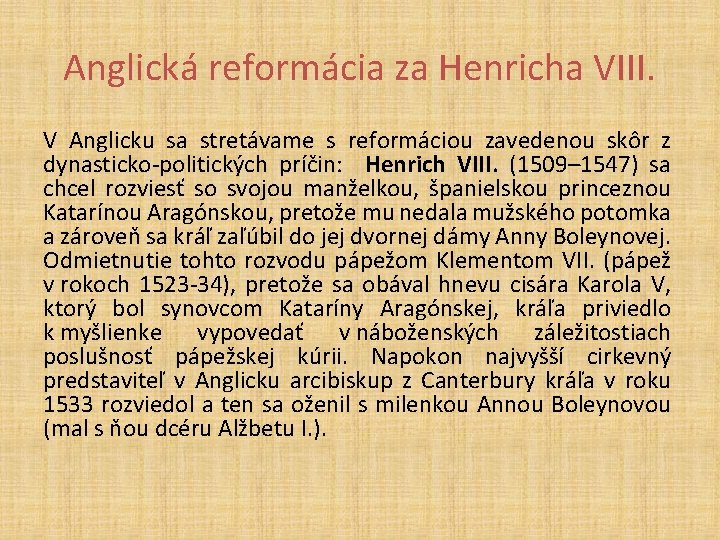 Anglická reformácia za Henricha VIII.

V Anglicku sa stretávame s reformáciou zavedenou skôr z dynasticko-politických príčin: Henrich VIII. (1509–1547) sa chcel rozviesť so svojou manželkou, španielskou princeznou Katarínou Aragónskou, pretože mu nedala mužského potomka a zároveň sa kráľ zaľúbil do jej dvornej dámy Anny Boleynovej. Odmietnutie tohto rozvodu pápežom Klementom VII. (pápež v rokoch 1523-34), pretože sa obával hnevu cisára Karola V, ktorý bol synovcom Kataríny Aragónskej, kráľa priviedlo k myšlienke vypovedať v náboženských záležitostiach poslušnosť pápežskej kúrii. Napokon najvyšší cirkevný predstaviteľ v Anglicku arcibiskup z Canterbury kráľa v roku 1533 rozviedol a ten sa oženil s milenkou Annou Boleynovou (mal s ňou dcéru Alžbetu I.).